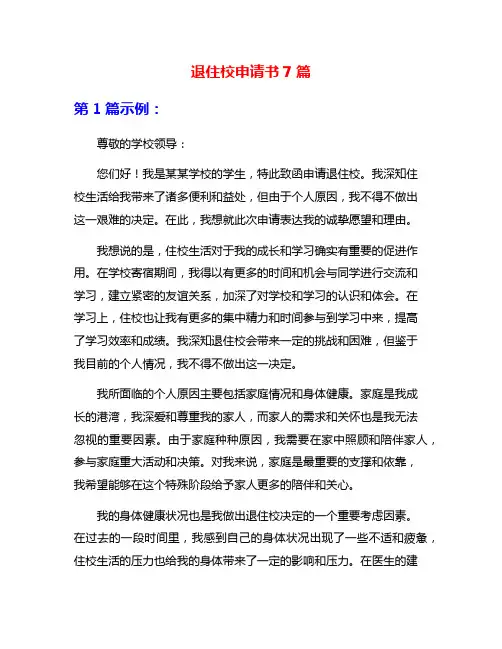 退住校申请书 7 篇

第 1 篇示例：

尊敬的学校领导：

您们好！我是某某学校的学生，特此致函申请退住校。我深知住校生活给我带来了诸多便利和益处，但由于个人原因，我不得不做出这一艰难的决定。在此，我想就此次申请表达我的诚挚愿望和理由。

我想说的是，住校生活对于我的成长和学习确实有重要的促进作用。在学校寄宿期间，我得以有更多的时间和机会与同学进行交流和学习，建立紧密的友谊关系，加深了对学校和学习的认识和体会。在学习上，住校也让我有更多的集中精力和时间参与到学习中来，提高了学习效率和成绩。我深知退住校会带来一定的挑战和困难，但鉴于我目前的个人情况，我不得不做出这一决定。

我所面临的个人原因主要包括家庭情况和身体健康。家庭是我成长的港湾，我深爱和尊重我的家人，而家人的需求和关怀也是我无法忽视的重要因素。由于家庭种种原因，我需要在家中照顾和陪伴家人，参与家庭重大活动和决策。对我来说，家庭是最重要的支撑和依靠，我希望能够在这个特殊阶段给予家人更多的陪伴和关心。

我的身体健康状况也是我做出退住校决定的一个重要考虑因素。在过去的一段时间里，我感到自己的身体状况出现了一些不适和疲惫，住校生活的压力也给我的身体带来了一定的影响和压力。在医生的建